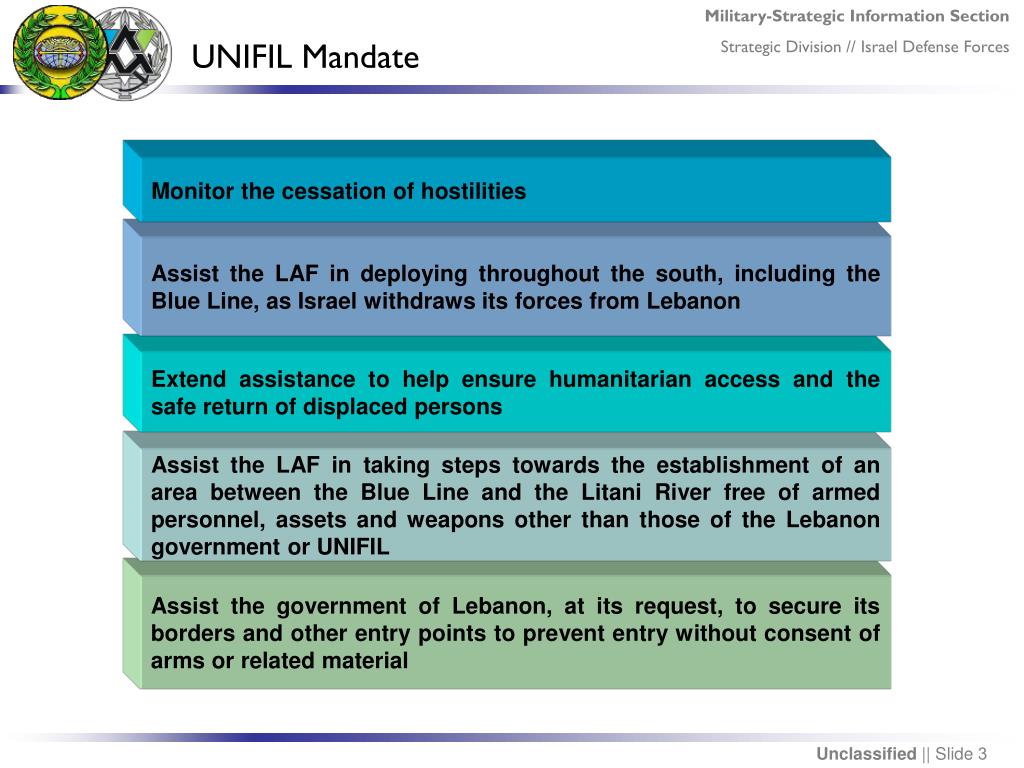 UNIFIL Mandate

Military-Strategic Information Section

Strategic Division // Israel Defense Forces

Monitor the cessation of hostilities

Assist the LAF in deploying throughout the south, including the Blue Line, as Israel withdraws its forces from Lebanon

Extend assistance to help ensure humanitarian access and the safe return of displaced persons

Assist the LAF in taking steps towards the establishment of an area between the Blue Line and the Litani River free of armed personnel, assets and weapons other than those of the Lebanon government or UNIFIL

Assist the government of Lebanon, at its request, to secure its borders and other entry points to prevent entry without consent of arms or related material

Unclassified || Slide 3